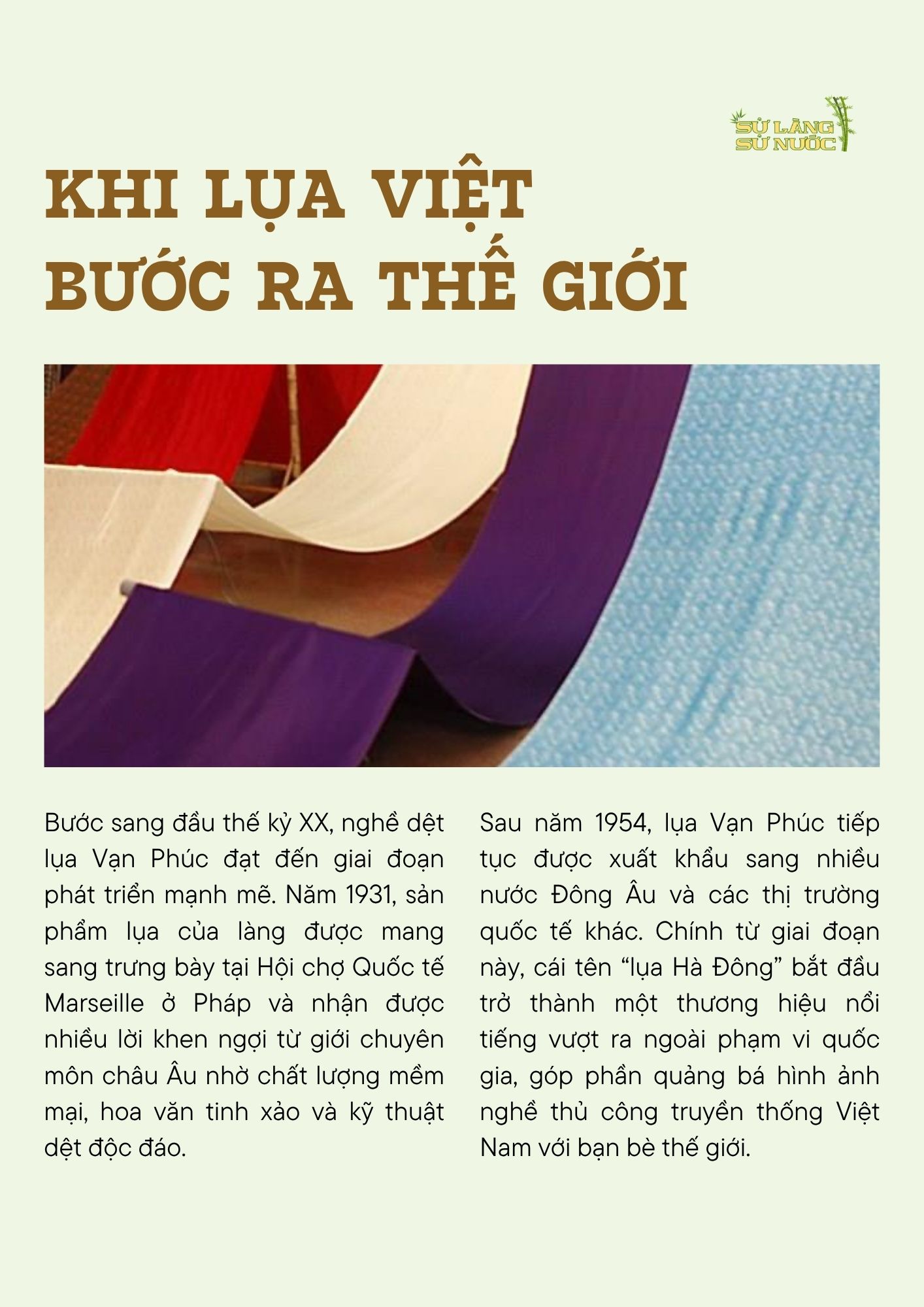 SỬ LÀNG
SỬ NƯỚC

KHI LỤA VIỆT
BƯỚC RA THẾ GIỚI

Bước sang đầu thế kỷ XX, nghề dệt lụa Vạn Phúc đạt đến giai đoạn phát triển mạnh mẽ. Năm 1931, sản phẩm lụa của làng được mang sang trưng bày tại Hội chợ Quốc tế Marseille ở Pháp và nhận được nhiều lời khen ngợi từ giới chuyên môn châu Âu nhờ chất lượng mềm mại, hoa văn tinh xảo và kỹ thuật dệt độc đáo.

Sau năm 1954, lụa Vạn Phúc tiếp tục được xuất khẩu sang nhiều nước Đông Âu và các thị trường quốc tế khác. Chính từ giai đoạn này, cái tên “lụa Hà Đông” bắt đầu trở thành một thương hiệu nổi tiếng vượt ra ngoài phạm vi quốc gia, góp phần quảng bá hình ảnh nghề thủ công truyền thống Việt Nam với bạn bè thế giới.